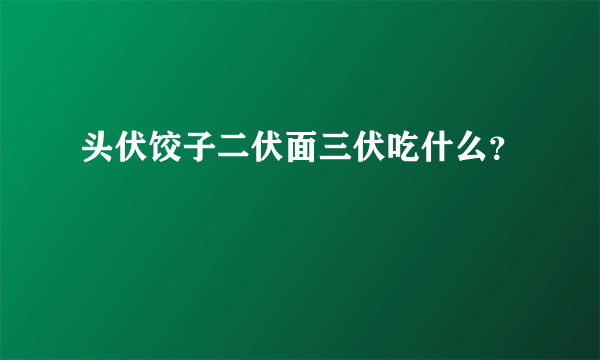 头伏饺子二伏面三伏吃什么?